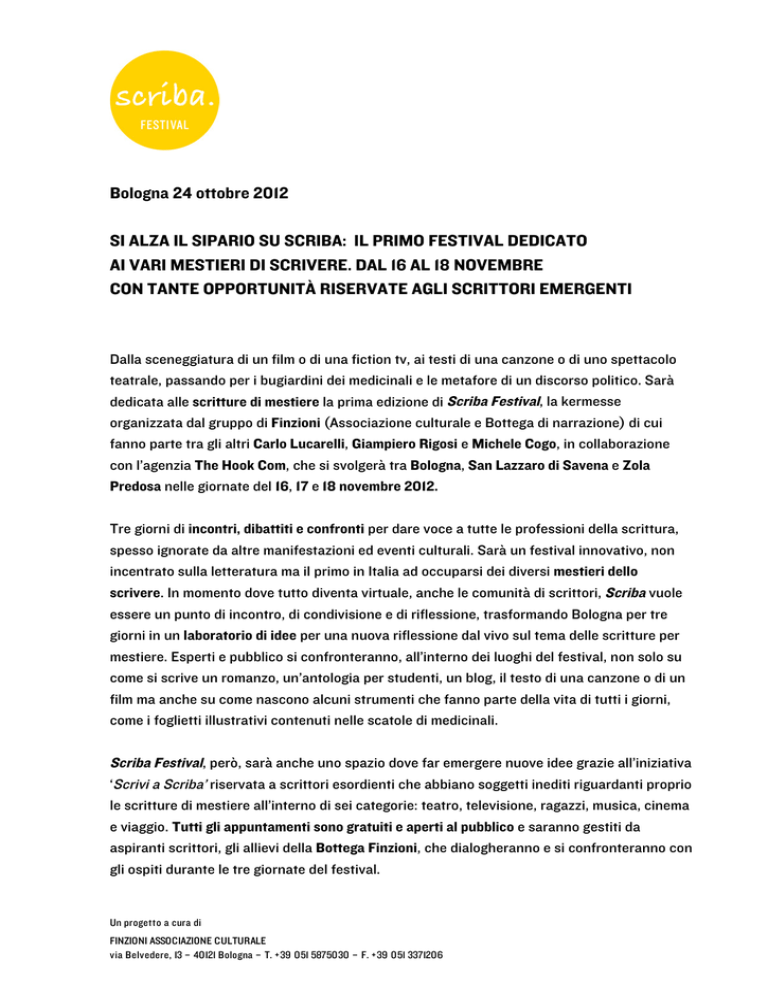 scriba.
FESTIVAL

Bologna 24 ottobre 2012

SI ALZA IL SIPARIO SU SCRIBA: IL PRIMO FESTIVAL DEDICATO AI VARI MESTIERI DI SCRIVERE. DAL 16 AL 18 NOVEMBRE CON TANTE OPPORTUNITÀ RISERVATE AGLI SCRITTORI EMERGENTI

Dalla sceneggiatura di un film o di una fiction tv, ai testi di una canzone o di uno spettacolo teatrale, passando per i bugiardini dei medicinali e le metafore di un discorso politico. Sarà dedicata alle scritture di mestiere la prima edizione di Scriba Festival, la kermesse organizzata dal gruppo di Finzioni (Associazione culturale e Bottega di narrazione) di cui fanno parte tra gli altri Carlo Lucarelli, Giampiero Rigosi e Michele Cogo, in collaborazione con l'agenzia The Hook Com, che si svolgerà tra Bologna, San Lazzaro di Savena e Zola Predosa nelle giornate del 16, 17 e 18 novembre 2012.

Tre giorni di incontri, dibattiti e confronti per dare voce a tutte le professioni della scrittura, spesso ignorate da altre manifestazioni ed eventi culturali. Sarà un festival innovativo, non incentrato sulla letteratura ma il primo in Italia ad occuparsi dei diversi mestieri dello scrivere. In momento dove tutto diventa virtuale, anche le comunità di scrittori, Scriba vuole essere un punto di incontro, di condivisione e di riflessione, trasformando Bologna per tre giorni in un laboratorio di idee per una nuova riflessione dal vivo sul tema delle scritture per mestiere. Esperti e pubblico si confronteranno, all'interno dei luoghi del festival, non solo su come si scrive un romanzo, un'antologia per studenti, un blog, il testo di una canzone o di un film ma anche su come nascono alcuni strumenti che fanno parte della vita di tutti i giorni, come i foglietti illustrativi contenuti nelle scatole di medicinali.

Scriba Festival, però, sarà anche uno spazio dove far emergere nuove idee grazie all'iniziativa 'Scrivi a Scriba' riservata a scrittori esordienti che abbiano soggetti inediti riguardanti proprio le scritture di mestiere all'interno di sei categorie: teatro, televisione, ragazzi, musica, cinema e viaggio. Tutti gli appuntamenti sono gratuiti e aperti al pubblico e saranno gestiti da aspiranti scrittori, gli allievi della Bottega Finzioni, che dialogheranno e si confronteranno con gli ospiti durante le tre giornate del festival.

Un progetto a cura di
FINZIONI ASSOCIAZIONE CULTURALE
via Belvedere, 13 – 40121 Bologna – T. +39 051 5875030 – F. +39 051 3371206